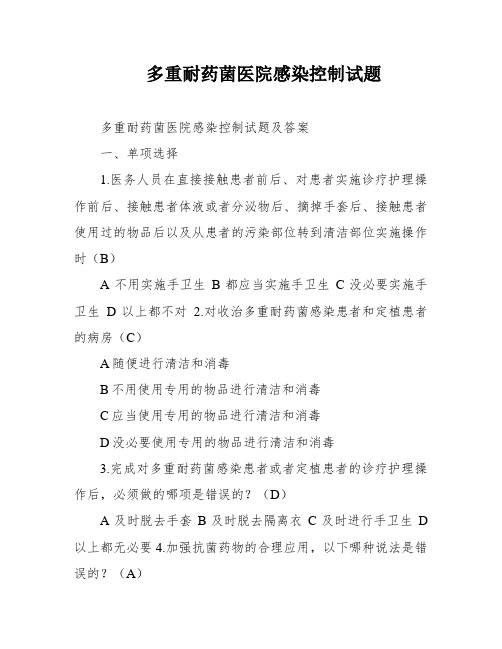 多重耐药菌医院感染控制试题

多重耐药菌医院感染控制试题及答案

一、单项选择

1.医务人员在直接接触患者前后、对患者实施诊疗护理操作前后、接触患者体液或者分泌物后、摘掉手套后、接触患者使用过的物品后以及从患者的污染部位转到清洁部位实施操作时（B）

A 不用实施手卫生 B 都应当实施手卫生 C 没必要实施手卫生 D 以上都不对 2.对收治多重耐药菌感染患者和定植患者的病房（C）

A 随便进行清洁和消毒

B 不用使用专用的物品进行清洁和消毒

C 应当使用专用的物品进行清洁和消毒

D 没必要使用专用的物品进行清洁和消毒

3.完成对多重耐药菌感染患者或者定植患者的诊疗护理操作后，必须做的哪项是错误的？（D）

A 及时脱去手套 B 及时脱去隔离衣 C 及时进行手卫生 D 以上都无必要 4.加强抗菌药物的合理应用，以下哪种说法是错误的？（A）